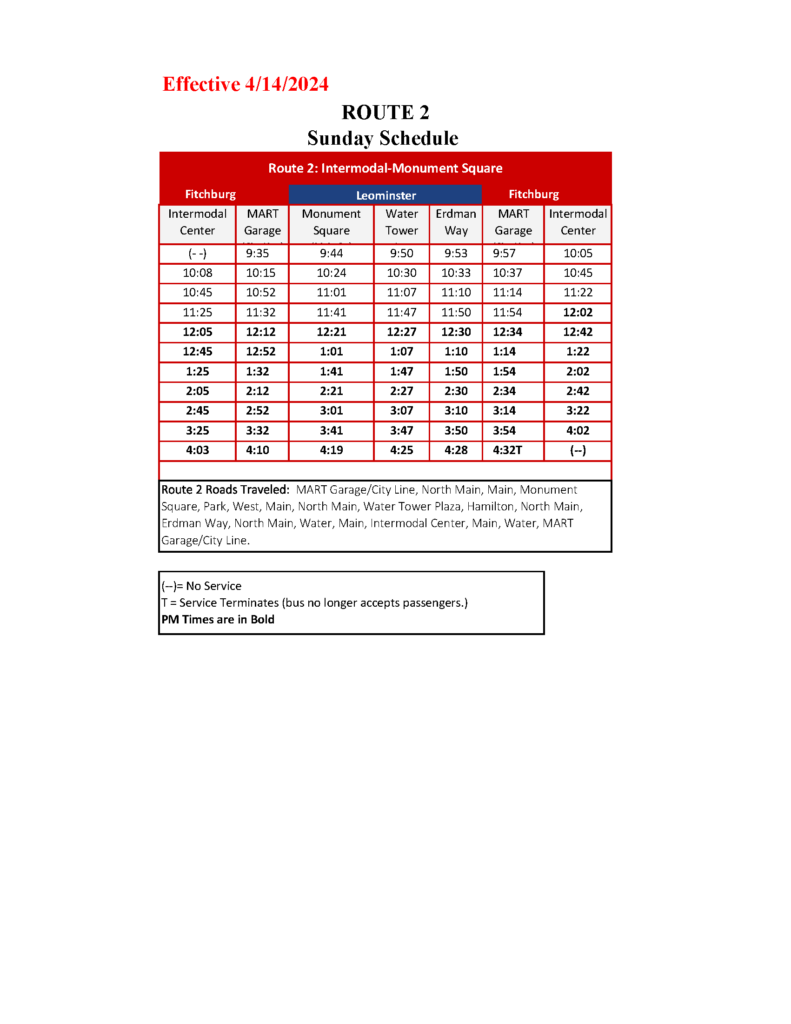 Effective 4/14/2024

ROUTE 2
Sunday Schedule

Route 2: Intermodal-Monument Square

| Fitchburg | | Leominster | | | Fitchburg | |
|---|---|---|---|---|---|---|
| Intermodal Center | MART Garage | Monument Square | Water Tower | Erdman Way | MART Garage | Intermodal Center |
| (- -) | 9:35 | 9:44 | 9:50 | 9:53 | 9:57 | 10:05 |
| 10:08 | 10:15 | 10:24 | 10:30 | 10:33 | 10:37 | 10:45 |
| 10:45 | 10:52 | 11:01 | 11:07 | 11:10 | 11:14 | 11:22 |
| 11:25 | 11:32 | 11:41 | 11:47 | 11:50 | 11:54 | **12:02** |
| **12:05** | **12:12** | **12:21** | **12:27** | **12:30** | **12:34** | **12:42** |
| **12:45** | **12:52** | **1:01** | **1:07** | **1:10** | **1:14** | **1:22** |
| **1:25** | **1:32** | **1:41** | **1:47** | **1:50** | **1:54** | **2:02** |
| **2:05** | **2:12** | **2:21** | **2:27** | **2:30** | **2:34** | **2:42** |
| **2:45** | **2:52** | **3:01** | **3:07** | **3:10** | **3:14** | **3:22** |
| **3:25** | **3:32** | **3:41** | **3:47** | **3:50** | **3:54** | **4:02** |
| **4:03** | **4:10** | **4:19** | **4:25** | **4:28** | **4:32T** | **(--)** |

**Route 2 Roads Traveled:** MART Garage/City Line, North Main, Main, Monument Square, Park, West, Main, North Main, Water Tower Plaza, Hamilton, North Main, Erdman Way, North Main, Water, Main, Intermodal Center, Main, Water, MART Garage/City Line.

(--)= No Service
T = Service Terminates (bus no longer accepts passengers.)
**PM Times are in Bold**